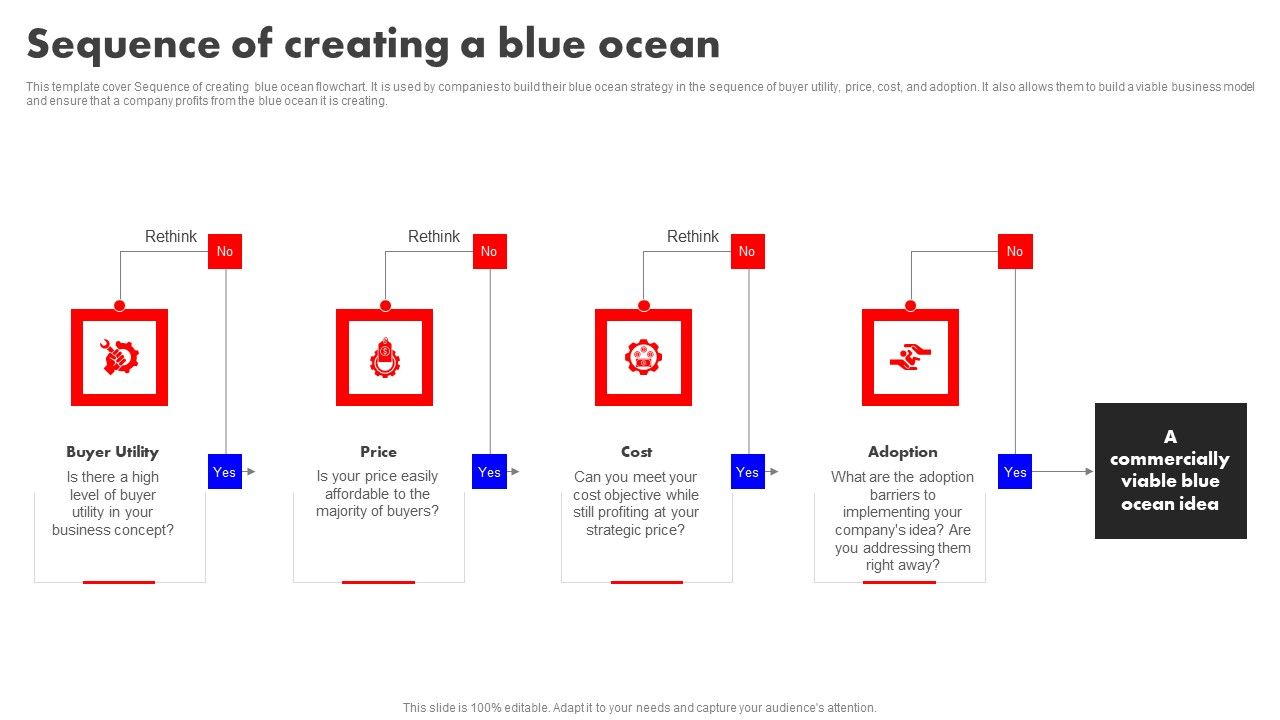 Sequence of creating a blue ocean

This template cover Sequence of creating blue ocean flowchart. It is used by companies to build their blue ocean strategy in the sequence of buyer utility, price, cost, and adoption. It also allows them to build a viable business model and ensure that a company profits from the blue ocean it is creating.

Rethink

No

Buyer Utility

Is there a high level of buyer utility in your business concept?

Yes

Rethink

No

Price

Is your price easily affordable to the majority of buyers?

Yes

Rethink

No

Cost

Can you meet your cost objective while still profiting at your strategic price?

Yes

No

Adoption

What are the adoption barriers to implementing your company's idea? Are you addressing them right away?

Yes

A commercially viable blue ocean idea

This slide is 100% editable. Adapt it to your needs and capture your audience's attention.